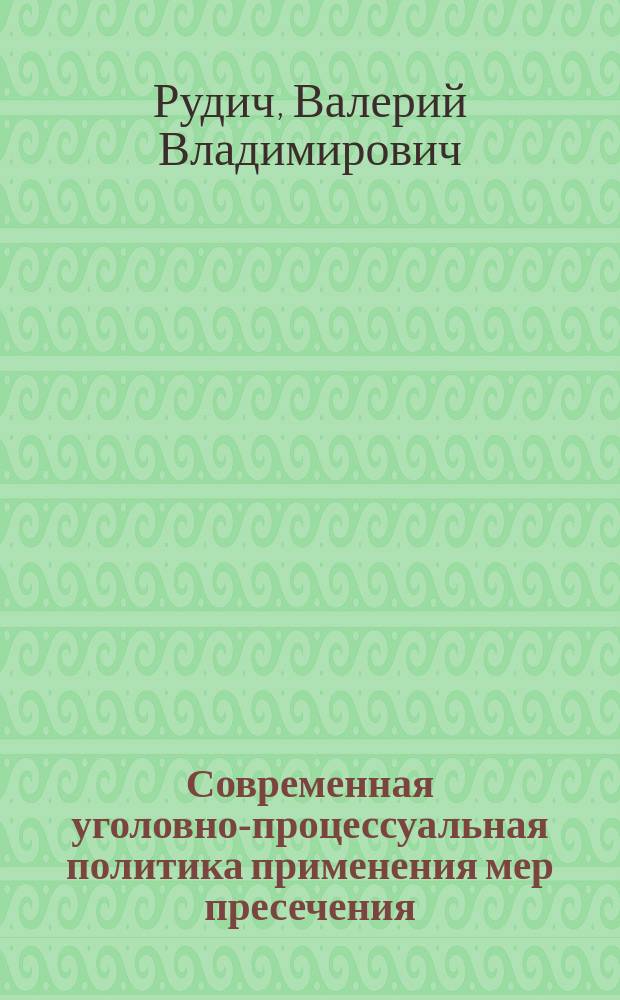 Рудич, Валерий Владимирович

Современная уголовно-процессуальная политика применения мер пресечения